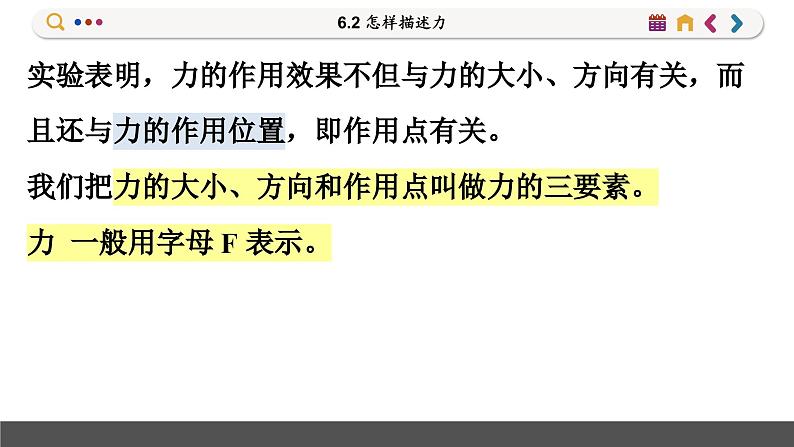 6.2 怎样描述力

实验表明，力的作用效果不但与力的大小、方向有关，而且还与力的作用位置，即作用点有关。

我们把力的大小、方向和作用点叫做力的三要素。

力 一般用字母 F 表示。